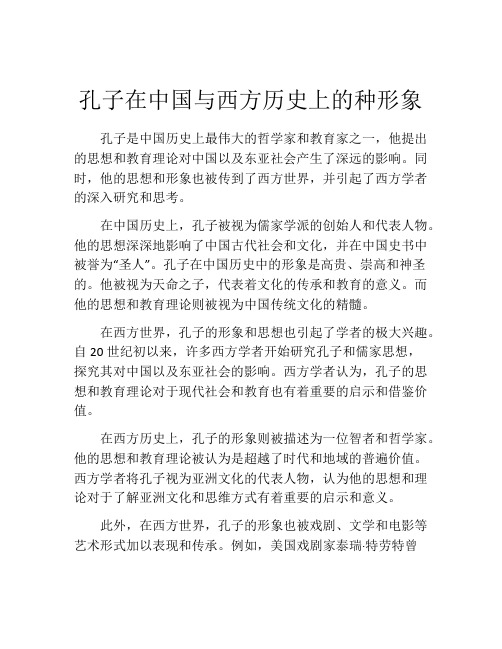 孔子在中国与西方历史上的种形象

孔子是中国历史上最伟大的哲学家和教育家之一，他提出的思想和教育理论对中国以及东亚社会产生了深远的影响。同时，他的思想和形象也被传到了西方世界，并引起了西方学者的深入研究和思考。

在中国历史上，孔子被视为儒家学派的创始人和代表人物。他的思想深深地影响了中国古代社会和文化，并在中国史书中被誉为“圣人”。孔子在中国历史中的形象是高贵、崇高和神圣的。他被视为天命之子，代表着文化的传承和教育的意义。而他的思想和教育理论则被视为中国传统文化的精髓。

在西方世界，孔子的形象和思想也引起了学者的极大兴趣。自 20 世纪初以来，许多西方学者开始研究孔子和儒家思想，探究其对中国以及东亚社会的影响。西方学者认为，孔子的思想和教育理论对于现代社会和教育也有着重要的启示和借鉴价值。

在西方历史上，孔子的形象则被描述为一位智者和哲学家。他的思想和教育理论被认为是超越了时代和地域的普遍价值。西方学者将孔子视为亚洲文化的代表人物，认为他的思想和理论对于了解亚洲文化和思维方式有着重要的启示和意义。

此外，在西方世界，孔子的形象也被戏剧、文学和电影等艺术形式加以表现和传承。例如，美国戏剧家泰瑞·特劳特曾